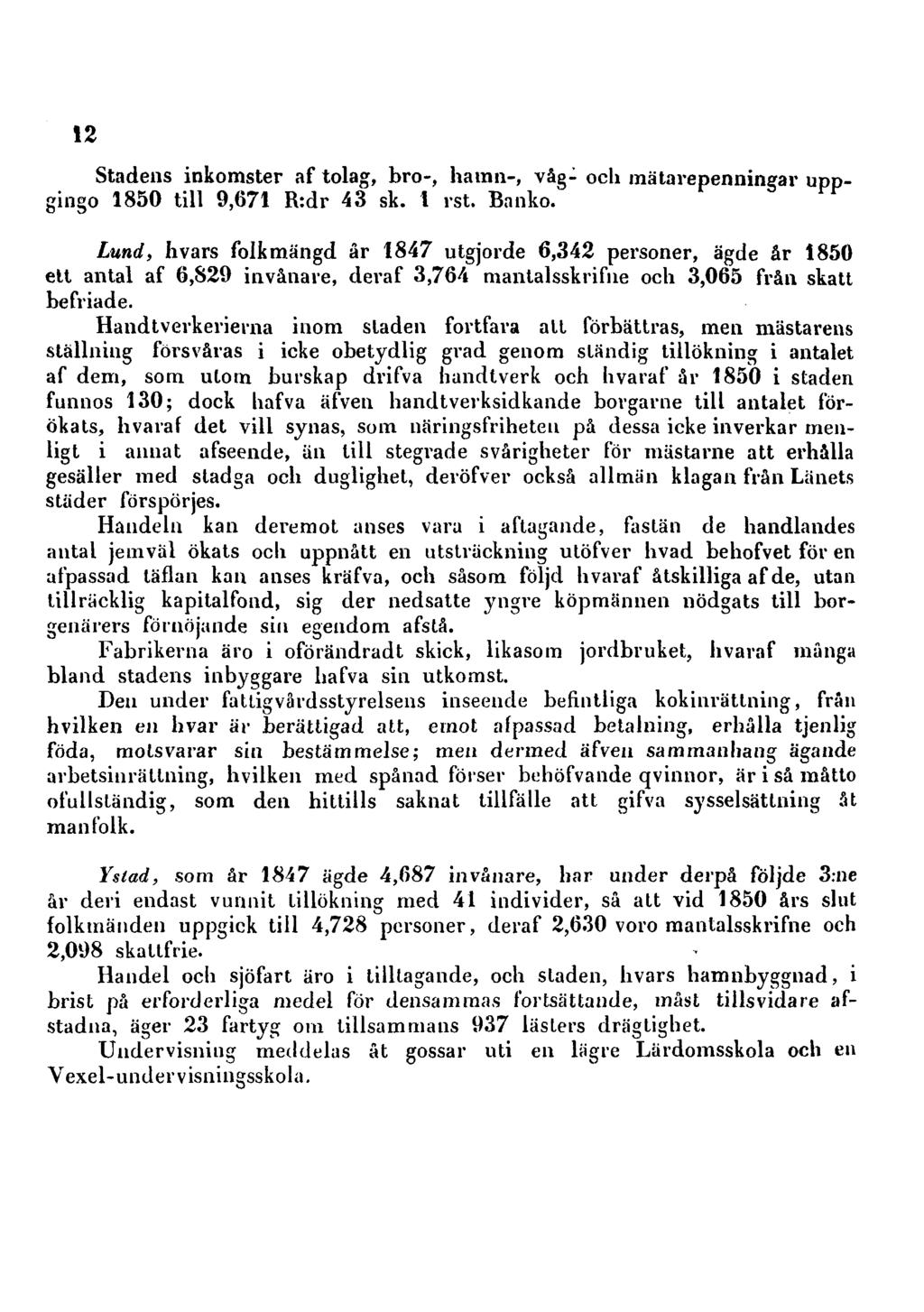 12

Stadens inkomster af tolag, bro-, hamn-, våg- och mätarepenningar uppgingo 1850 till 9,671 R:dr 43 sk. 1 rst. Banko.

Lund, hvars folkmängd år 1847 utgjorde 6,342 personer, ägde år 1850 ett antal af 6,829 invånare, deraf 3,764 mantalsskrifne och 3,065 från skatt befriade.

Handtverkerierna inom staden fortfara att förbättras, men mästarens ställning försvåras i icke obetydlig grad genom ständig tillökning i antalet af dem, som utom burskap drifva handtverk och hvaraf år 1850 i staden funnos 130; dock hafva äfven handtverksidkande borgarne till antalet förökats, hvaraf det vill synas, som näringsfriheten på dessa icke inverkar menligt i annat afseende, än till stegrade svårigheter för mästarne att erhålla gesäller med stadga och duglighet, deröfver också allmän klagan från Länets städer förspörjes.

Handeln kan deremot anses vara i aftagande, fastän de handlandes antal jemväl ökats och uppnått en utsträckning utöfver hvad behofvet för en afpassad täflan kan anses kräfva, och såsom följd hvaraf åtskilliga af de, utan tillräcklig kapitalfond, sig der nedsatte yngre köpmännen nödgats till borgenärers förnöjande sin egendom afstå.

Fabrikerna äro i oförändradt skick, likasom jordbruket, hvaraf många bland stadens inbyggare hafva sin utkomst.

Den under fattigvårdsstyrelsens inseende befintliga kokinrättning, från hvilken en hvar är berättigad att, emot afpassad betalning, erhålla tjenlig föda, motsvarar sin bestämmelse; men dermed äfven sammanhang ägande arbetsinrättning, hvilken med spånad förser behöfvande qvinnor, är i så måtto ofullständig, som den hittills saknat tillfälle att gifva sysselsättning åt manfolk.

Ystad, som år 1847 ägde 4,687 invånare, har under derpå följde 3:ne år deri endast vunnit tillökning med 41 individer, så att vid 1850 års slut folkmänden uppgick till 4,728 personer, deraf 2,630 voro mantalsskrifne och 2,098 skattfrie.

Handel och sjöfart äro i tilltagande, och staden, hvars hamnbyggnad, i brist på erforderliga medel för densammas fortsättande, måst tillsvidare afstadna, äger 23 fartyg om tillsammans 937 lästers drägtighet.

Undervisning meddelas åt gossar uti en lägre Lärdomsskola och en Vexel-undervisningsskola.